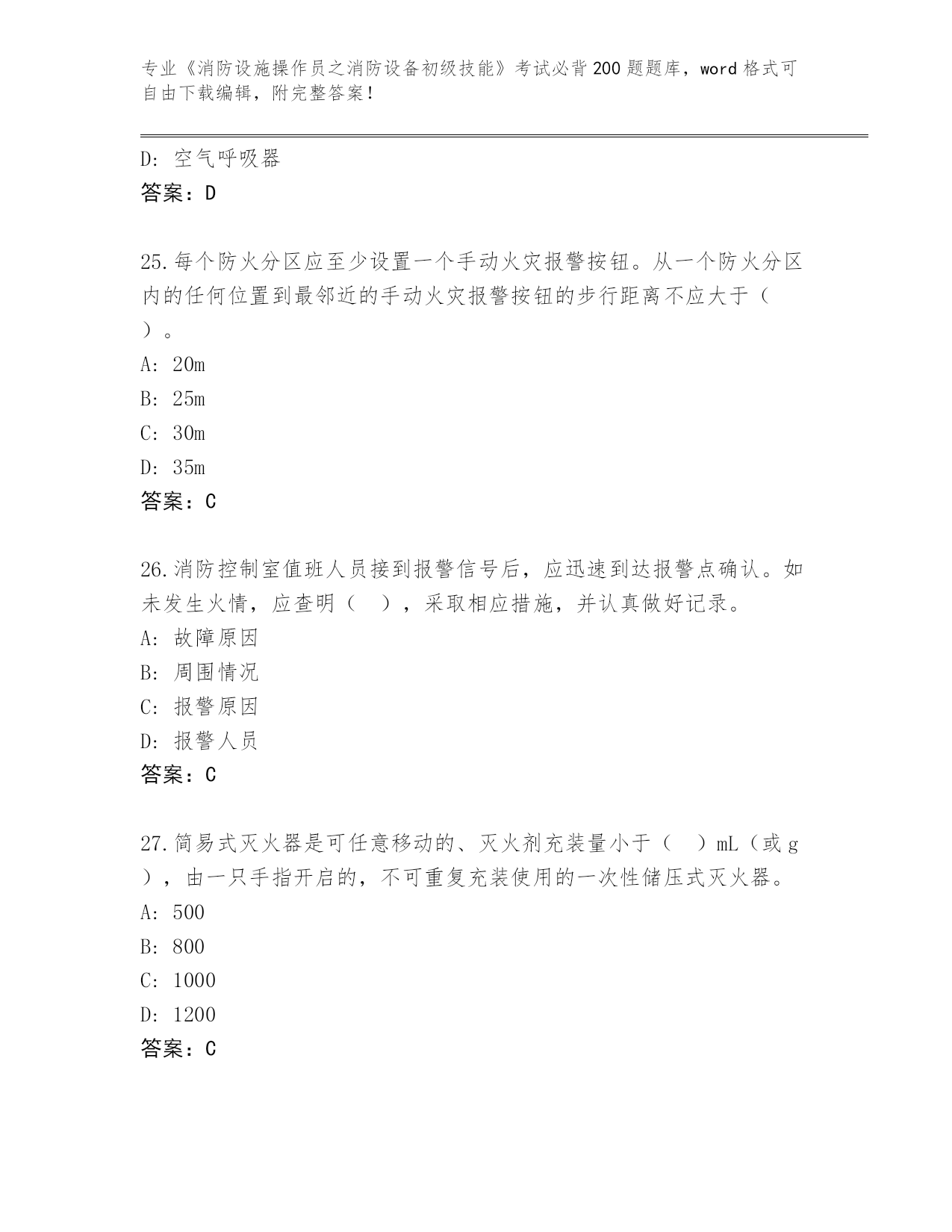 专业《消防设施操作员之消防设备初级技能》考试必背200题题库，word格式可自由下载编辑，附完整答案！

D：空气呼吸器
答案：D

25.每个防火分区应至少设置一个手动火灾报警按钮。从一个防火分区内的任何位置到最邻近的手动火灾报警按钮的步行距离不应大于（ ）。
A：20m
B：25m
C：30m
D：35m
答案：C

26.消防控制室值班人员接到报警信号后，应迅速到达报警点确认。如未发生火情，应查明（ ），采取相应措施，并认真做好记录。
A：故障原因
B：周围情况
C：报警原因
D：报警人员
答案：C

27.简易式灭火器是可任意移动的、灭火剂充装量小于（ ）mL（或g），由一只手指开启的，不可重复充装使用的一次性储压式灭火器。
A：500
B：800
C：1000
D：1200
答案：C